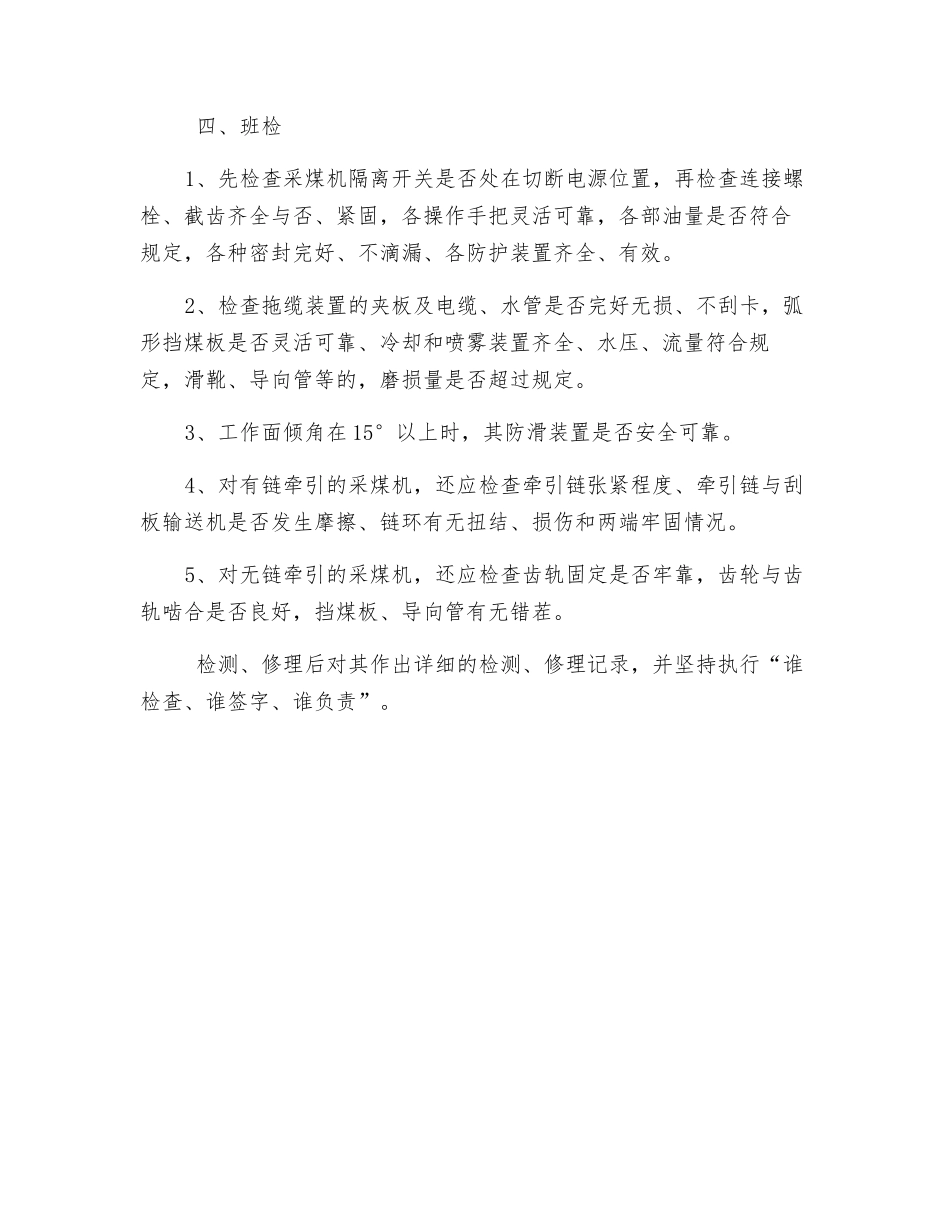 四、班检

1、先检查采煤机隔离开关是否处在切断电源位置，再检查连接螺栓、截齿齐全与否、紧固，各操作手把灵活可靠，各部油量是否符合规定，各种密封完好、不滴漏、各防护装置齐全、有效。

2、检查拖缆装置的夹板及电缆、水管是否完好无损、不刮卡，弧形挡煤板是否灵活可靠、冷却和喷雾装置齐全、水压、流量符合规定，滑靴、导向管等的，磨损量是否超过规定。

3、工作面倾角在15°以上时，其防滑装置是否安全可靠。

4、对有链牵引的采煤机，还应检查牵引链张紧程度、牵引链与刮板输送机是否发生摩擦、链环有无扭结、损伤和两端牢固情况。

5、对无链牵引的采煤机，还应检查齿轨固定是否牢靠，齿轮与齿轨啮合是否良好，挡煤板、导向管有无错茬。

检测、修理后对其作出详细的检测、修理记录，并坚持执行“谁检查、谁签字、谁负责”。